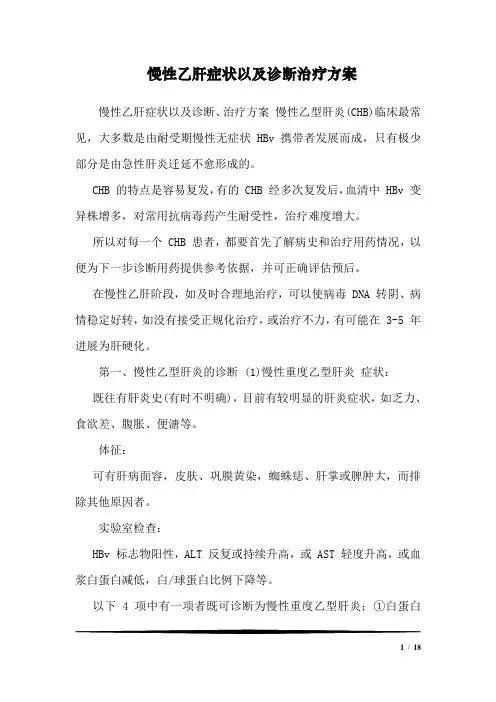 慢性乙肝症状以及诊断治疗方案

慢性乙肝症状以及诊断、治疗方案 慢性乙型肝炎(CHB)临床最常见，大多数是由耐受期慢性无症状 HBv 携带者发展而成，只有极少部分是由急性肝炎迁延不愈形成的。

CHB 的特点是容易复发，有的 CHB 经多次复发后，血清中 HBv 变异株增多，对常用抗病毒药产生耐受性，治疗难度增大。

所以对每一个 CHB 患者，都要首先了解病史和治疗用药情况，以便为下一步诊断用药提供参考依据，并可正确评估预后。

在慢性乙肝阶段，如及时合理地治疗，可以使病毒 DNA 转阴、病情稳定好转，如没有接受正规化治疗，或治疗不力，有可能在 3-5 年进展为肝硬化。

第一、慢性乙型肝炎的诊断 (1)慢性重度乙型肝炎 症状：

既往有肝炎史(有时不明确)，目前有较明显的肝炎症状，如乏力、食欲差、腹胀、便溏等。

体征：

可有肝病面容，皮肤、巩膜黄染，蜘蛛痣、肝掌或脾肿大，而排除其他原因者。

实验室检查：

HBv 标志物阳性，ALT 反复或持续升高，或 AST 轻度升高，或血浆白蛋白减低，白/球蛋白比例下降等。

以下 4 项中有一项者既可诊断为慢性重度乙型肝炎：①白蛋白

1 / 18